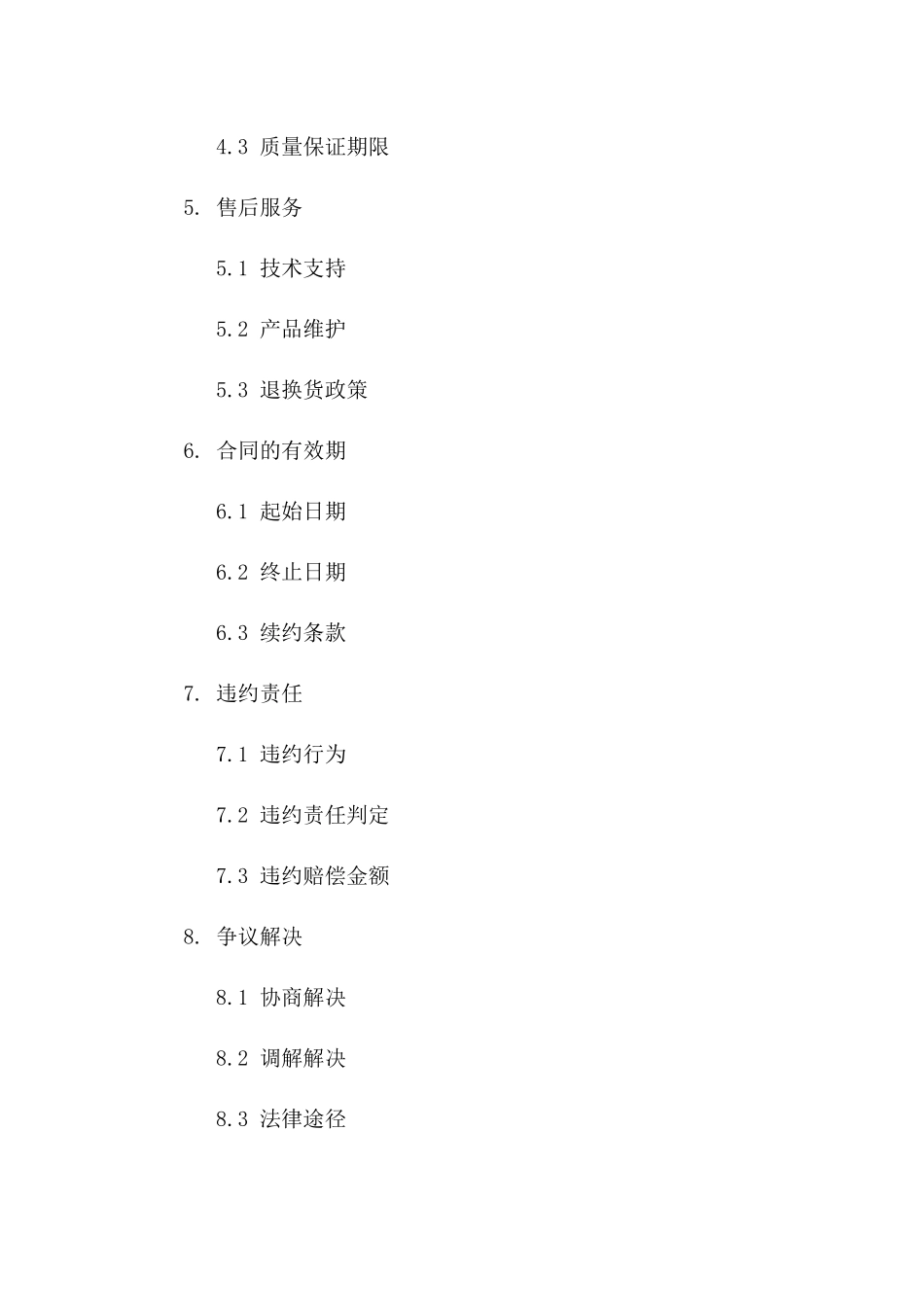 4.3 质量保证期限

5. 售后服务

5.1 技术支持

5.2 产品维护

5.3 退换货政策

6. 合同的有效期

6.1 起始日期

6.2 终止日期

6.3 续约条款

7. 违约责任

7.1 违约行为

7.2 违约责任判定

7.3 违约赔偿金额

8. 争议解决

8.1 协商解决

8.2 调解解决

8.3 法律途径